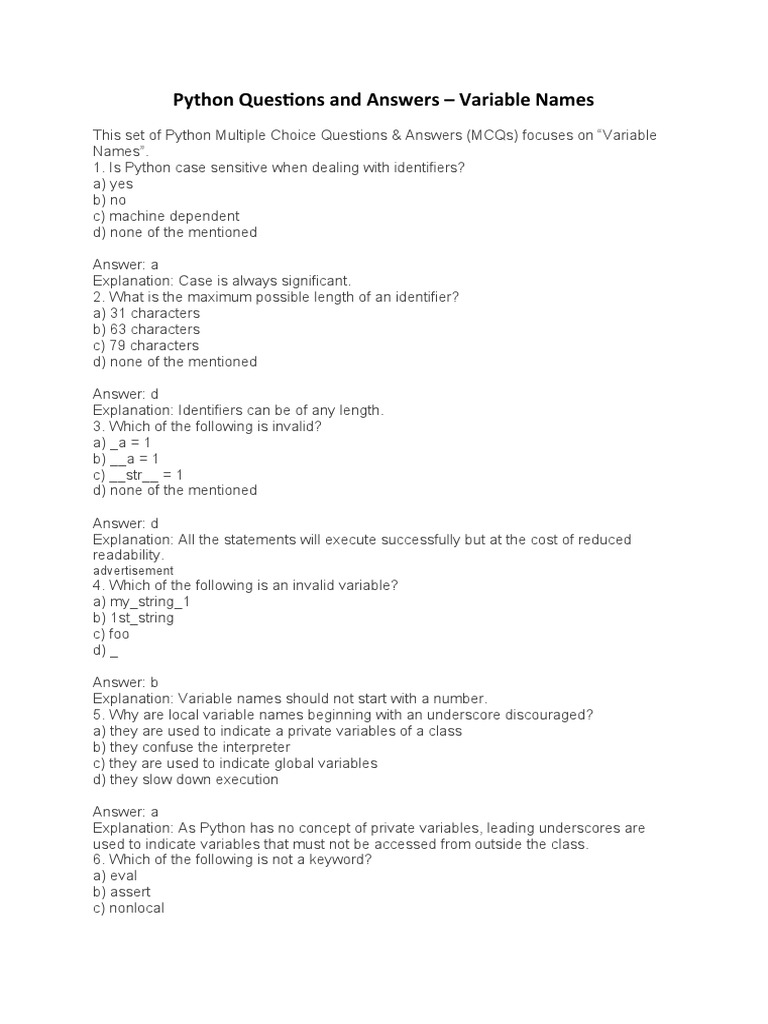 Python Questions and Answers – Variable Names

This set of Python Multiple Choice Questions & Answers (MCQs) focuses on "Variable Names".
1. Is Python case sensitive when dealing with identifiers?
a) yes
b) no
c) machine dependent
d) none of the mentioned

Answer: a
Explanation: Case is always significant.
2. What is the maximum possible length of an identifier?
a) 31 characters
b) 63 characters
c) 79 characters
d) none of the mentioned

Answer: d
Explanation: Identifiers can be of any length.
3. Which of the following is invalid?
a) _a = 1
b) __a = 1
c) __str__ = 1
d) none of the mentioned

Answer: d
Explanation: All the statements will execute successfully but at the cost of reduced readability.
advertisement
4. Which of the following is an invalid variable?
a) my_string_1
b) 1st_string
c) foo
d) _

Answer: b
Explanation: Variable names should not start with a number.
5. Why are local variable names beginning with an underscore discouraged?
a) they are used to indicate a private variables of a class
b) they confuse the interpreter
c) they are used to indicate global variables
d) they slow down execution

Answer: a
Explanation: As Python has no concept of private variables, leading underscores are used to indicate variables that must not be accessed from outside the class.
6. Which of the following is not a keyword?
a) eval
b) assert
c) nonlocal